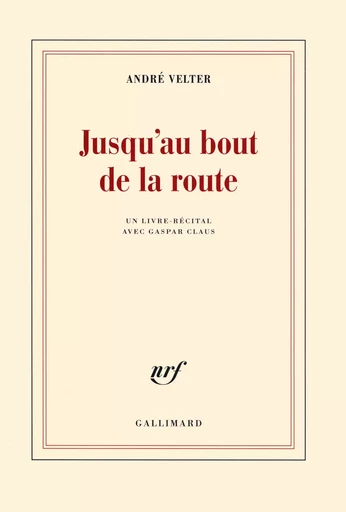 ANDRÉ VELTER

Jusqu'au bout de la route

UN LIVRE-RÉCITAL AVEC GASPAR CLAUS

nrf

GALLIMARD